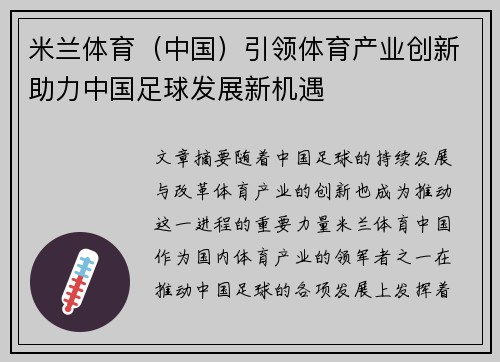 米兰体育（中国）引领体育产业创新助力中国足球发展新机遇

文章摘要随着中国足球的持续发展与改革体育产业的创新也成为推动这一进程的重要力量米兰体育中国作为国内体育产业的领军者之一在推动中国足球的各项发展上发挥着